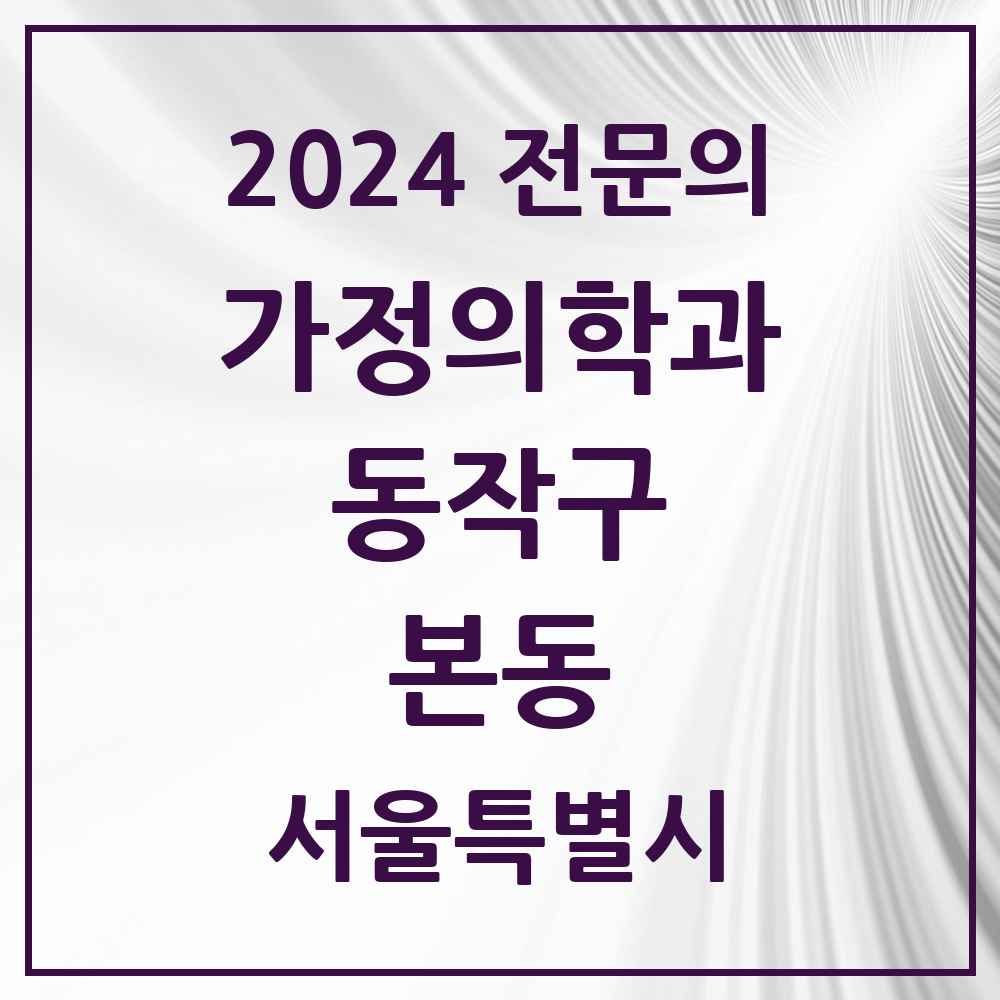 2024 전문의
가정의학과
동작구
본동
서울특별시